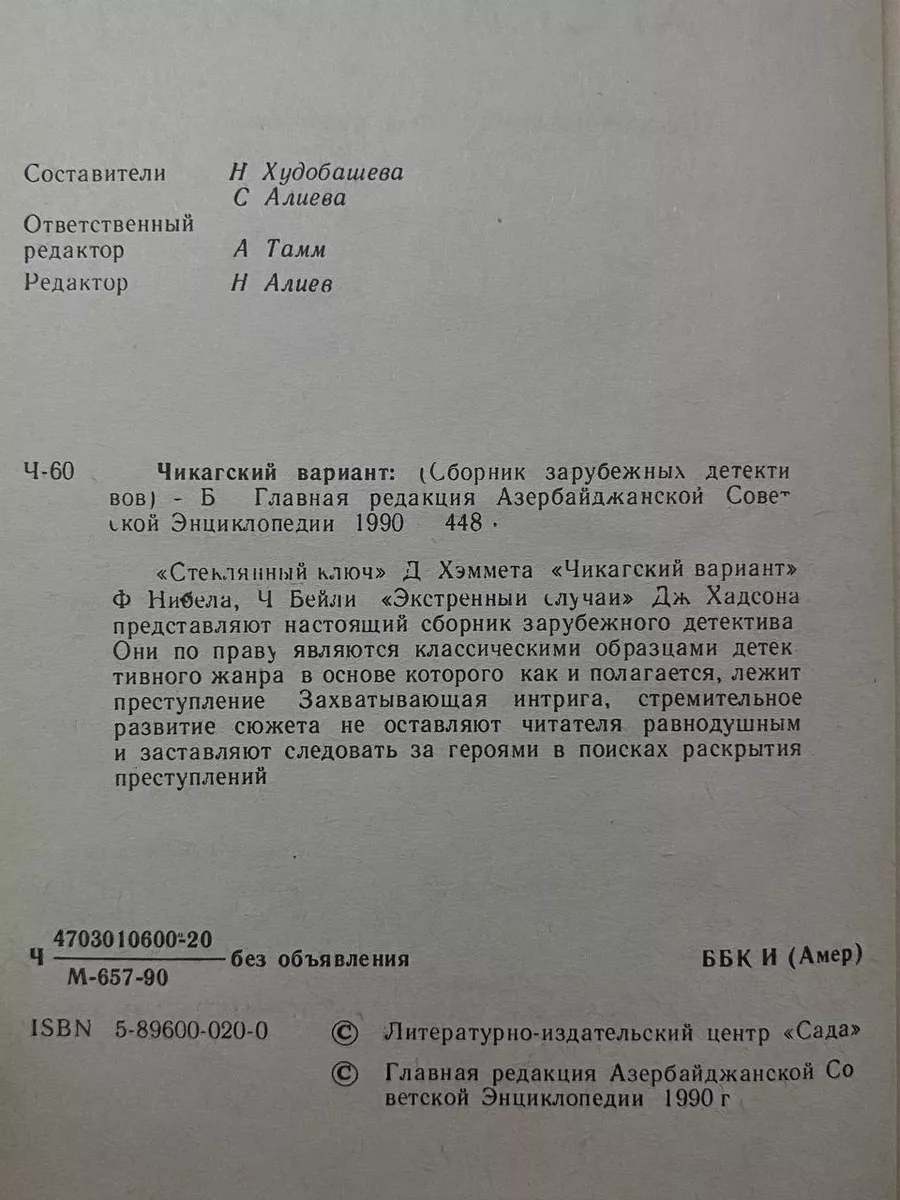 Составители Н Худобашева
С Алиева
Ответственный редактор А Тамм
Редактор Н Алиев

Ч-60 Чикагский вариант: (Сборник зарубежных детективов) - Б Главная редакция Азербайджанской Советской Энциклопедии 1990 448 .

«Стеклянный ключ» Д Хэммета «Чикагский вариант» Ф Нибела, Ч Бейли «Экстренныи случаи» Дж Хадсона представляют настоящий сборник зарубежного детектива Они по праву являются классическими образцами детективного жанра в основе которого как и полагается, лежит преступление Захватывающая интрига, стремительное развитие сюжета не оставляют читателя равнодушным и заставляют следовать за героями в поисках раскрытия преступлений

Ч $\frac{4703010600-20}{М-657-90}$ без объявления ББК И (Амер)

ISBN 5-89600-020-0 © Литературно-издательский центр «Сада»
© Главная редакция Азербайджанской Советской Энциклопедии 1990 г